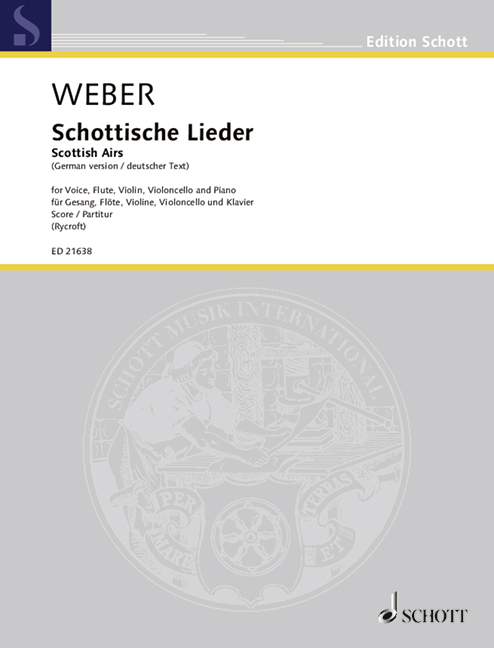 Edition Schott

WEBER

Schottische Lieder

Scottish Airs

(German version / deutscher Text)

for Voice, Flute, Violin, Violoncello and Piano
für Gesang, Flöte, Violine, Violoncello und Klavier
Score / Partitur
(Rycroft)

ED 21638

SCHOTT MUSIK INTERNATIONAL

PER MARE ET TERRAS

SCHOTT